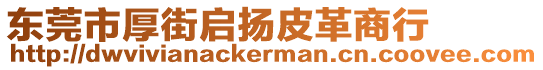 东莞市厚街启扬皮革商行
http://dwvivianackerman.cn.coovee.com